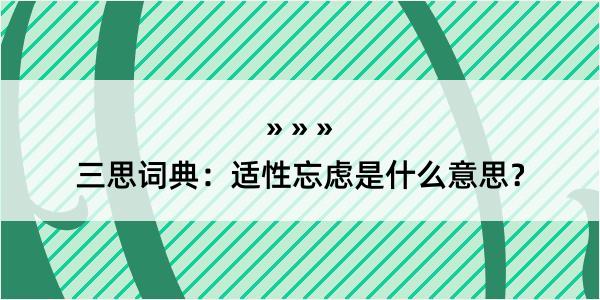 » » »

三思词典：适性忘虑是什么意思？